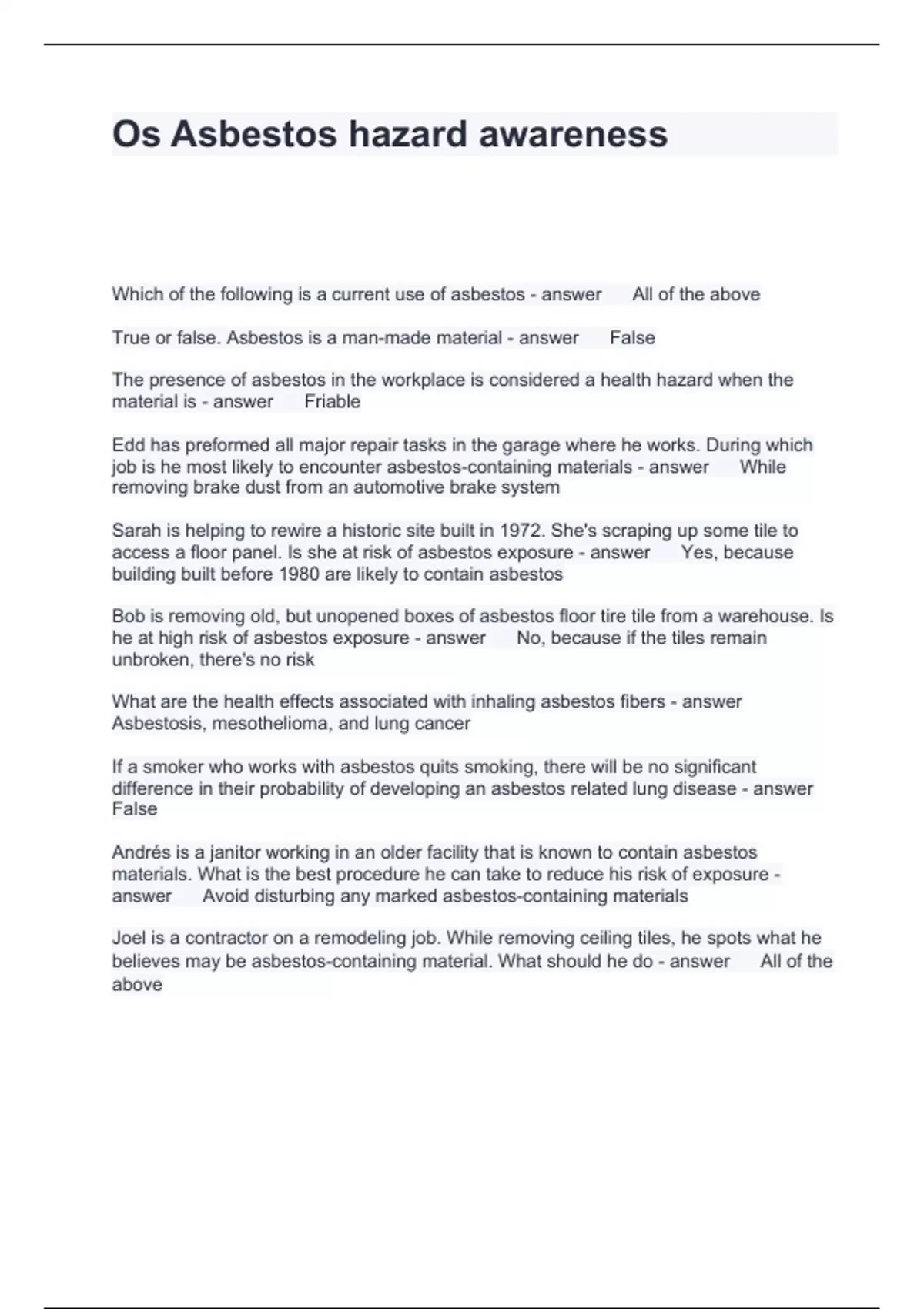 Os Asbestos hazard awareness

Which of the following is a current use of asbestos - answer All of the above

True or false. Asbestos is a man-made material - answer False

The presence of asbestos in the workplace is considered a health hazard when the material is - answer Friable

Edd has preformed all major repair tasks in the garage where he works. During which job is he most likely to encounter asbestos-containing materials - answer While removing brake dust from an automotive brake system

Sarah is helping to rewire a historic site built in 1972. She's scraping up some tile to access a floor panel. Is she at risk of asbestos exposure - answer Yes, because building built before 1980 are likely to contain asbestos

Bob is removing old, but unopened boxes of asbestos floor tire tile from a warehouse. Is he at high risk of asbestos exposure - answer No, because if the tiles remain unbroken, there's no risk

What are the health effects associated with inhaling asbestos fibers - answer Asbestosis, mesothelioma, and lung cancer

If a smoker who works with asbestos quits smoking, there will be no significant difference in their probability of developing an asbestos related lung disease - answer False

Andrés is a janitor working in an older facility that is known to contain asbestos materials. What is the best procedure he can take to reduce his risk of exposure - answer Avoid disturbing any marked asbestos-containing materials

Joel is a contractor on a remodeling job. While removing ceiling tiles, he spots what he believes may be asbestos-containing material. What should he do - answer All of the above